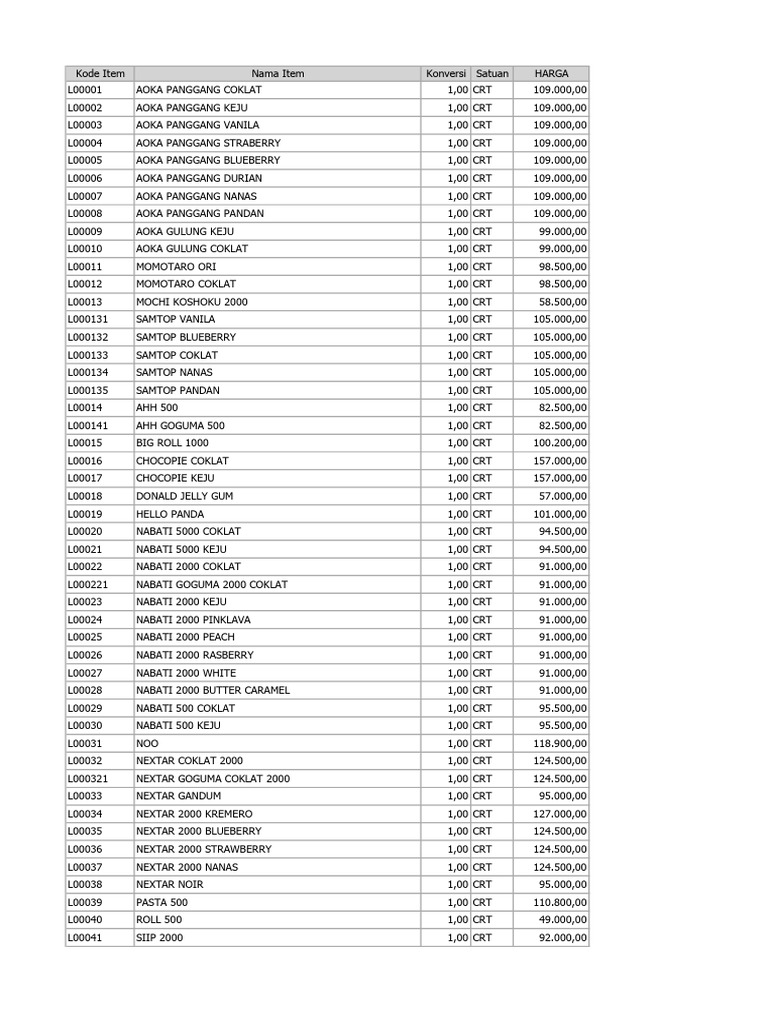 | Kode Item | Nama Item | Konversi | Satuan | HARGA |
|---|---|---|---|---|
| L00001 | AOKA PANGGANG COKLAT | 1,00 | CRT | 109.000,00 |
| L00002 | AOKA PANGGANG KEJU | 1,00 | CRT | 109.000,00 |
| L00003 | AOKA PANGGANG VANILA | 1,00 | CRT | 109.000,00 |
| L00004 | AOKA PANGGANG STRABERRY | 1,00 | CRT | 109.000,00 |
| L00005 | AOKA PANGGANG BLUEBERRY | 1,00 | CRT | 109.000,00 |
| L00006 | AOKA PANGGANG DURIAN | 1,00 | CRT | 109.000,00 |
| L00007 | AOKA PANGGANG NANAS | 1,00 | CRT | 109.000,00 |
| L00008 | AOKA PANGGANG PANDAN | 1,00 | CRT | 109.000,00 |
| L00009 | AOKA GULUNG KEJU | 1,00 | CRT | 99.000,00 |
| L00010 | AOKA GULUNG COKLAT | 1,00 | CRT | 99.000,00 |
| L00011 | MOMOTARO ORI | 1,00 | CRT | 98.500,00 |
| L00012 | MOMOTARO COKLAT | 1,00 | CRT | 98.500,00 |
| L00013 | MOCHI KOSHOKU 2000 | 1,00 | CRT | 58.500,00 |
| L000131 | SAMTOP VANILA | 1,00 | CRT | 105.000,00 |
| L000132 | SAMTOP BLUEBERRY | 1,00 | CRT | 105.000,00 |
| L000133 | SAMTOP COKLAT | 1,00 | CRT | 105.000,00 |
| L000134 | SAMTOP NANAS | 1,00 | CRT | 105.000,00 |
| L000135 | SAMTOP PANDAN | 1,00 | CRT | 105.000,00 |
| L00014 | AHH 500 | 1,00 | CRT | 82.500,00 |
| L000141 | AHH GOGUMA 500 | 1,00 | CRT | 82.500,00 |
| L00015 | BIG ROLL 1000 | 1,00 | CRT | 100.200,00 |
| L00016 | CHOCOPIE COKLAT | 1,00 | CRT | 157.000,00 |
| L00017 | CHOCOPIE KEJU | 1,00 | CRT | 157.000,00 |
| L00018 | DONALD JELLY GUM | 1,00 | CRT | 57.000,00 |
| L00019 | HELLO PANDA | 1,00 | CRT | 101.000,00 |
| L00020 | NABATI 5000 COKLAT | 1,00 | CRT | 94.500,00 |
| L00021 | NABATI 5000 KEJU | 1,00 | CRT | 94.500,00 |
| L00022 | NABATI 2000 COKLAT | 1,00 | CRT | 91.000,00 |
| L000221 | NABATI GOGUMA 2000 COKLAT | 1,00 | CRT | 91.000,00 |
| L00023 | NABATI 2000 KEJU | 1,00 | CRT | 91.000,00 |
| L00024 | NABATI 2000 PINKLAVA | 1,00 | CRT | 91.000,00 |
| L00025 | NABATI 2000 PEACH | 1,00 | CRT | 91.000,00 |
| L00026 | NABATI 2000 RASBERRY | 1,00 | CRT | 91.000,00 |
| L00027 | NABATI 2000 WHITE | 1,00 | CRT | 91.000,00 |
| L00028 | NABATI 2000 BUTTER CARAMEL | 1,00 | CRT | 91.000,00 |
| L00029 | NABATI 500 COKLAT | 1,00 | CRT | 95.500,00 |
| L00030 | NABATI 500 KEJU | 1,00 | CRT | 95.500,00 |
| L00031 | NOO | 1,00 | CRT | 118.900,00 |
| L00032 | NEXTAR COKLAT 2000 | 1,00 | CRT | 124.500,00 |
| L000321 | NEXTAR GOGUMA COKLAT 2000 | 1,00 | CRT | 124.500,00 |
| L00033 | NEXTAR GANDUM | 1,00 | CRT | 95.000,00 |
| L00034 | NEXTAR 2000 KREMERO | 1,00 | CRT | 127.000,00 |
| L00035 | NEXTAR 2000 BLUEBERRY | 1,00 | CRT | 124.500,00 |
| L00036 | NEXTAR 2000 STRAWBERRY | 1,00 | CRT | 124.500,00 |
| L00037 | NEXTAR 2000 NANAS | 1,00 | CRT | 124.500,00 |
| L00038 | NEXTAR NOIR | 1,00 | CRT | 95.000,00 |
| L00039 | PASTA 500 | 1,00 | CRT | 110.800,00 |
| L00040 | ROLL 500 | 1,00 | CRT | 49.000,00 |
| L00041 | SIIP 2000 | 1,00 | CRT | 92.000,00 |